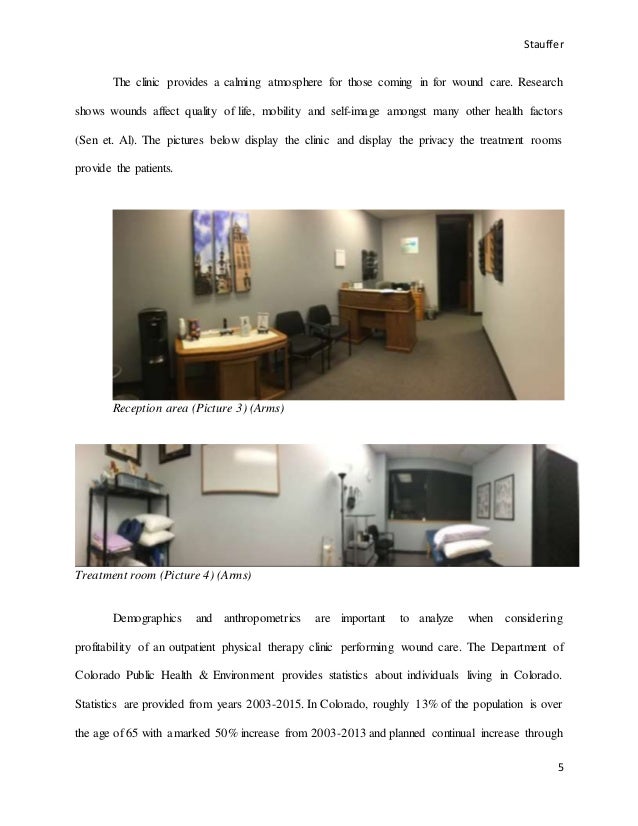 Stauffer

The clinic provides a calming atmosphere for those coming in for wound care. Research shows wounds affect quality of life, mobility and self-image amongst many other health factors (Sen et. Al). The pictures below display the clinic and display the privacy the treatment rooms provide the patients.

Reception area (Picture 3) (Arms)

Treatment room (Picture 4) (Arms)

Demographics and anthropometrics are important to analyze when considering profitability of an outpatient physical therapy clinic performing wound care. The Department of Colorado Public Health & Environment provides statistics about individuals living in Colorado. Statistics are provided from years 2003-2015. In Colorado, roughly 13% of the population is over the age of 65 with a marked 50% increase from 2003-2013 and planned continual increase through

5